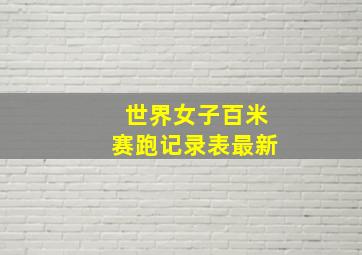 世界女子百米
赛跑记录表最新